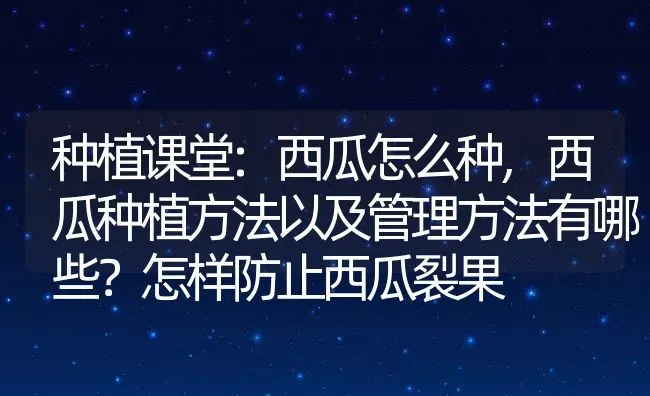 种植课堂：西瓜怎么种，西瓜种植方法以及管理方法有哪些？怎样防止西瓜裂果